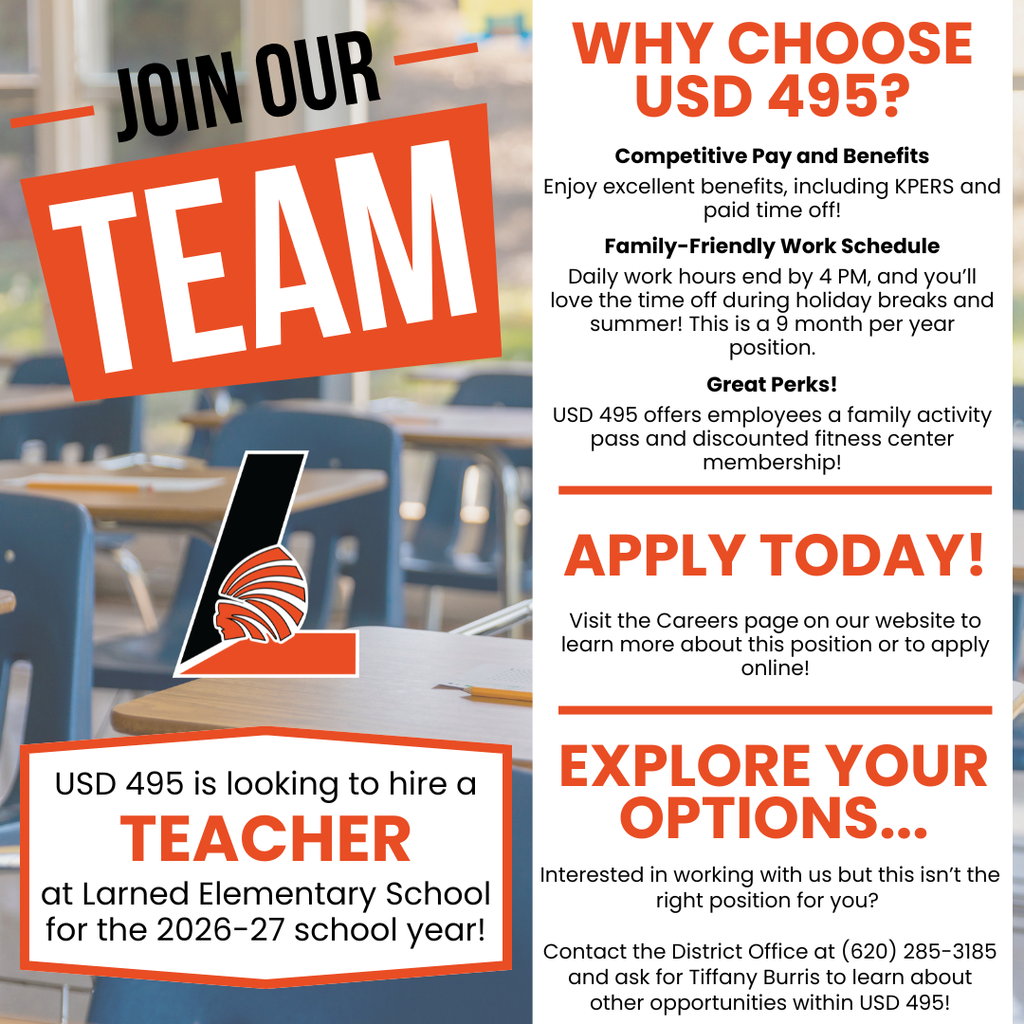 JOIN OUR

TEAM

USD 495 is looking to hire a

TEACHER

at Larned Elementary School for the 2026-27 school year!

WHY CHOOSE USD 495?

Competitive Pay and Benefits

Enjoy excellent benefits, including KPERS and paid time off!

Family-Friendly Work Schedule

Daily work hours end by 4 PM, and you'll love the time off during holiday breaks and summer! This is a 9 month per year position.

Great Perks!

USD 495 offers employees a family activity pass and discounted fitness center membership!

APPLY TODAY!

Visit the Careers page on our website to learn more about this position or to apply online!

EXPLORE YOUR OPTIONS...

Interested in working with us but this isn't the right position for you?

Contact the District Office at (620) 285-3185 and ask for Tiffany Burris to learn about other opportunities within USD 495!